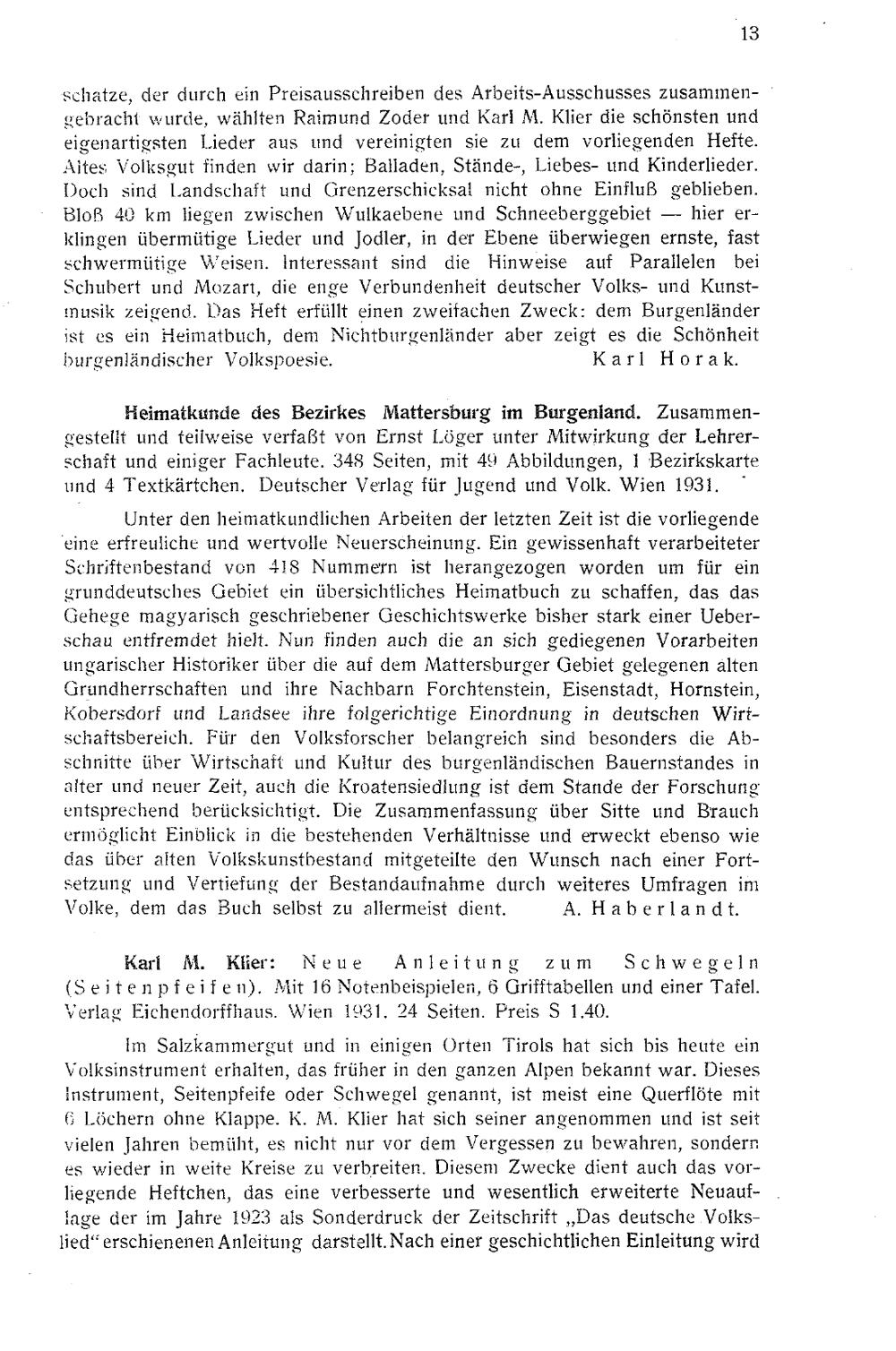 13

schatze, der durch ein Preisausschreiben des Arbeits-Ausschusses zusammengebracht wurde, wählten Raimund Zoder und Karl M. Klier die schönsten und eigenartigsten Lieder aus und vereinigten sie zu dem vorliegenden Hefte. Altes Volksgut finden wir darin; Balladen, Stände-, Liebes- und Kinderlieder. Doch sind Landschaft und Grenzerschicksal nicht ohne Einfluß geblieben. Bloß 40 km liegen zwischen Wulkaebene und Schneeberggebiet — hier erklingen übermütige Lieder und Jodler, in der Ebene überwiegen ernste, fast schwermütige Weisen. Interessant sind die Hinweise auf Parallelen bei Schubert und Mozart, die enge Verbundenheit deutscher Volks- und Kunstmusik zeigend. Das Heft erfüllt einen zweifachen Zweck: dem Burgenländer ist es ein Heimatbuch, dem Nichtburgenländer aber zeigt es die Schönheit burgenländischer Volkspoesie. Karl Horak.

Heimatkunde des Bezirkes Mattersburg im Burgenland. Zusammengestellt und teilweise verfaßt von Ernst Löger unter Mitwirkung der Lehrerschaft und einiger Fachleute. 348 Seiten, mit 49 Abbildungen, 1 Bezirkskarte und 4 Textkärtchen. Deutscher Verlag für Jugend und Volk. Wien 1931.

Unter den heimatkundlichen Arbeiten der letzten Zeit ist die vorliegende eine erfreuliche und wertvolle Neuerscheinung. Ein gewissenhaft verarbeiteter Schriftenbestand von 418 Nummern ist herangezogen worden um für ein grunddeutsches Gebiet ein übersichtliches Heimatbuch zu schaffen, das das Gehege magyarisch geschriebener Geschichtswerke bisher stark einer Ueberschau entfremdet hielt. Nun finden auch die an sich gediegenen Vorarbeiten ungarischer Historiker über die auf dem Mattersburger Gebiet gelegenen alten Grundherrschaften und ihre Nachbarn Forchtenstein, Eisenstadt, Hornstein, Kobersdorf und Landsee ihre folgerichtige Einordnung in deutschen Wirtschaftsbereich. Für den Volksforscher belangreich sind besonders die Abschnitte über Wirtschaft und Kultur des burgenländischen Bauernstandes in alter und neuer Zeit, auch die Kroatensiedlung ist dem Stande der Forschung entsprechend berücksichtigt. Die Zusammenfassung über Sitte und Brauch ermöglicht Einblick in die bestehenden Verhältnisse und erweckt ebenso wie das über alten Volkskunstbestand mitgeteilte den Wunsch nach einer Fortsetzung und Vertiefung der Bestandaufnahme durch weiteres Umfragen im Volke, dem das Buch selbst zu allermeist dient. A. Haberlandt.

Karl M. Klier: Neue Anleitung zum Schwegeln (Seitenpfeifen). Mit 16 Notenbeispielen, 6 Grifftabellen und einer Tafel. Verlag Eichendorffhaus. Wien 1931. 24 Seiten. Preis S 1.40.

Im Salzkammergut und in einigen Orten Tirols hat sich bis heute ein Volksinstrument erhalten, das früher in den ganzen Alpen bekannt war. Dieses Instrument, Seitenpfeife oder Schwegel genannt, ist meist eine Querflöte mit 6 Löchern ohne Klappe. K. M. Klier hat sich seiner angenommen und ist seit vielen Jahren bemüht, es nicht nur vor dem Vergessen zu bewahren, sondern es wieder in weite Kreise zu verbreiten. Diesem Zwecke dient auch das vorliegende Heftchen, das eine verbesserte und wesentlich erweiterte Neuauflage der im Jahre 1923 als Sonderdruck der Zeitschrift „Das deutsche Volkslied“ erschienenen Anleitung darstellt. Nach einer geschichtlichen Einleitung wird